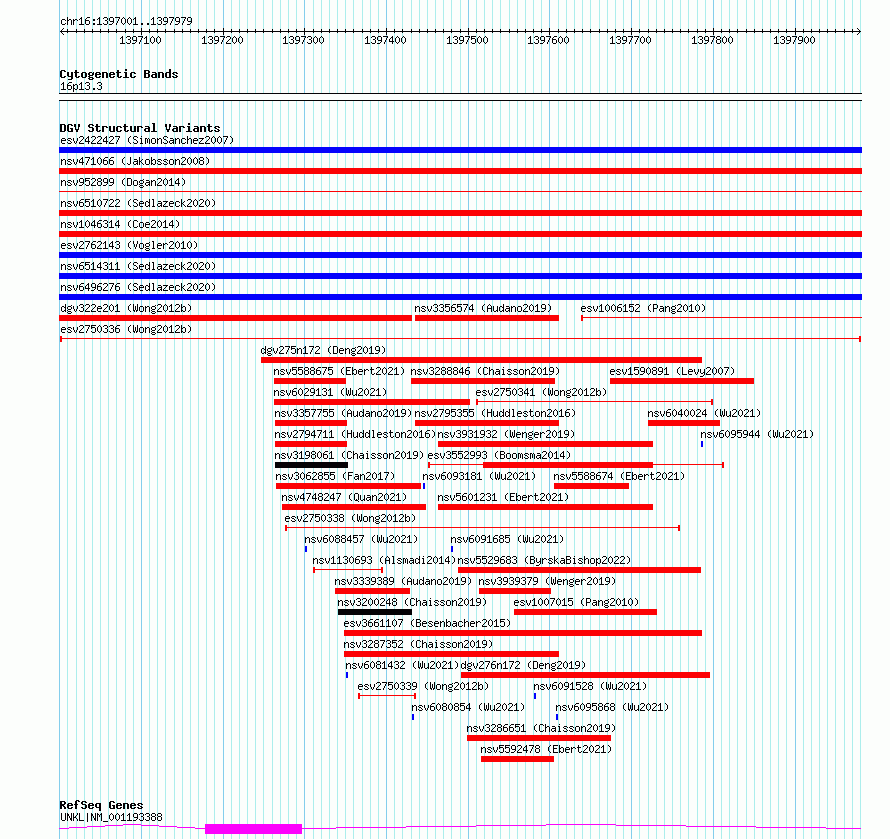 chr16:1397001..1397979

1397100 1397200 1397300 1397400 1397500 1397600 1397700 1397800 1397900

Cytogenetic Bands
16p13.3

DGV Structural Variants
esv2422427 (SimonSanchez2007)
nsv471066 (Jakobsson2008)
nsv952899 (Dogan2014)
nsv6510722 (Sedlazeck2020)
nsv1046314 (Coe2014)
esv2762143 (Vogler2010)
nsv6514311 (Sedlazeck2020)
nsv6496276 (Sedlazeck2020)
dgv322e201 (Wong2012b)
nsv3356574 (Audano2019)
esv1006152 (Pang2010)
esv2750336 (Wong2012b)
dgv275n172 (Deng2019)
nsv5588675 (Ebert2021)
nsv3288846 (Chaisson2019)
esv1590891 (Levy2007)
nsv6029131 (Wu2021)
esv2750341 (Wong2012b)
nsv3357755 (Audano2019)
nsv2795355 (Huddleston2016)
nsv6040024 (Wu2021)
nsv2794711 (Huddleston2016)
nsv3931932 (Wenger2019)
nsv6095944 (Wu2021)
nsv3198061 (Chaisson2019)
esv3552993 (Boomsma2014)
nsv3062855 (Fan2017)
nsv6093181 (Wu2021)
nsv5588674 (Ebert2021)
nsv4748247 (Quan2021)
nsv5601231 (Ebert2021)
esv2750338 (Wong2012b)
nsv6088457 (Wu2021)
nsv6091685 (Wu2021)
nsv1130693 (Alsmadi2014)
nsv5529683 (ByrskaBishop2022)
nsv3339389 (Audano2019)
nsv3939379 (Wenger2019)
nsv3200248 (Chaisson2019)
esv1007015 (Pang2010)
esv3661107 (Besenbacher2015)
nsv3287352 (Chaisson2019)
nsv6081432 (Wu2021)
dgv276n172 (Deng2019)
esv2750339 (Wong2012b)
nsv6091528 (Wu2021)
nsv6080854 (Wu2021)
nsv6095868 (Wu2021)
nsv3286651 (Chaisson2019)
nsv5592478 (Ebert2021)

RefSeq Genes
UNKL|NM_001193388